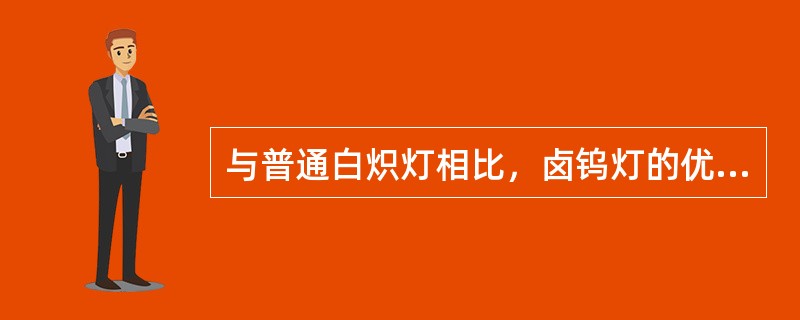 与普通白炽灯相比，卤钨灯的优...